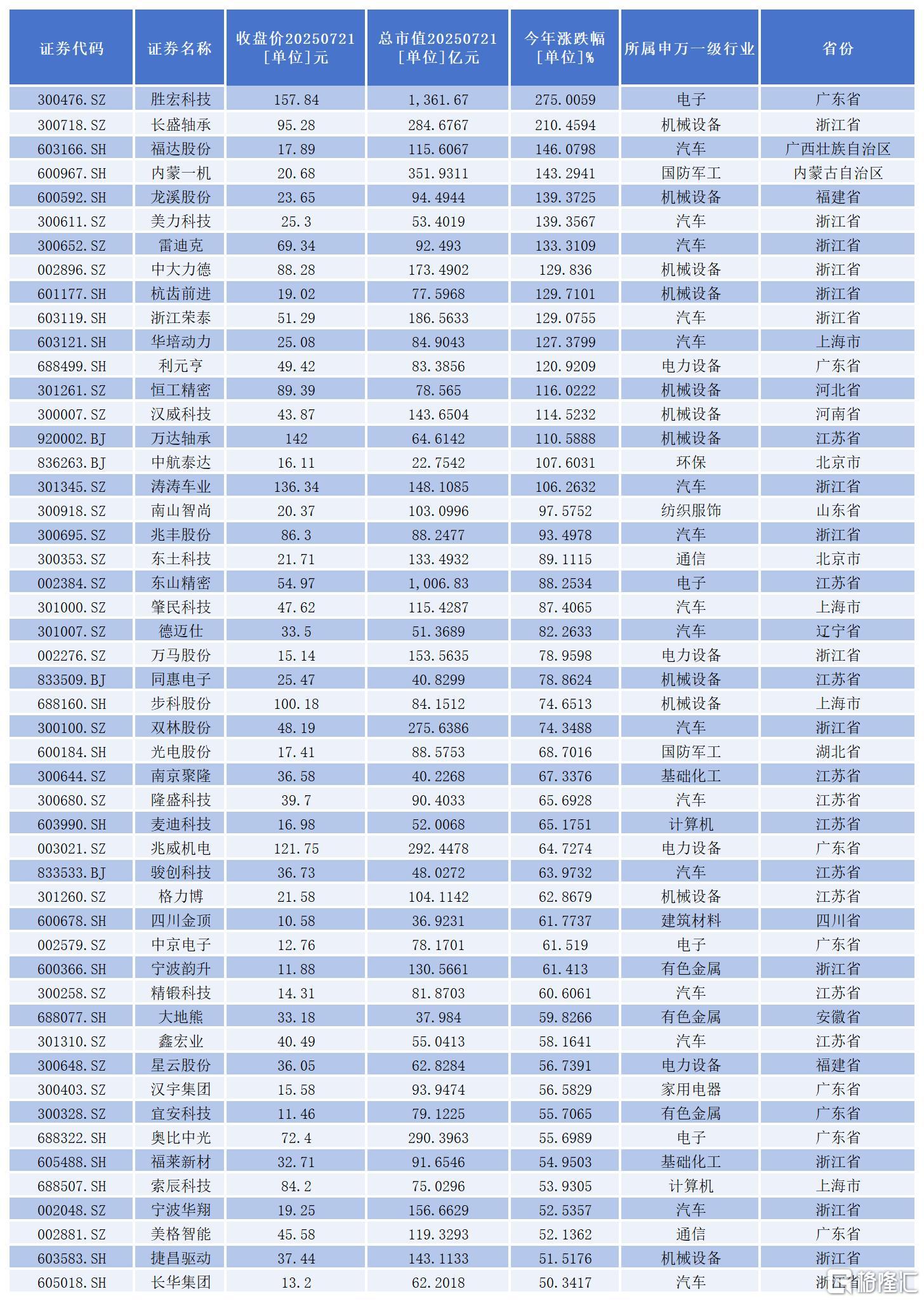 | 证券代码 | 证券名称 | 收盘价20250721 [单位]元 | 总市值20250721 [单位]亿元 | 今年涨跌幅 [单位]% | 所属申万一级行业 | 省份 |
|---|---|---|---|---|---|---|
| 300476.SZ | 胜宏科技 | 157.84 | 1,361.67 | 275.0059 | 电子 | 广东省 |
| 300718.SZ | 长盛轴承 | 95.28 | 284.6767 | 210.4594 | 机械设备 | 浙江省 |
| 603166.SH | 福达股份 | 17.89 | 115.6067 | 146.0798 | 汽车 | 广西壮族自治区 |
| 600967.SH | 内蒙一机 | 20.68 | 351.9311 | 143.2941 | 国防军工 | 内蒙古自治区 |
| 600592.SH | 龙溪股份 | 23.65 | 94.4944 | 139.3725 | 机械设备 | 福建省 |
| 300611.SZ | 美力科技 | 25.3 | 53.4019 | 139.3567 | 汽车 | 浙江省 |
| 300652.SZ | 雷迪克 | 69.34 | 92.493 | 133.3109 | 汽车 | 浙江省 |
| 002896.SZ | 中大力德 | 88.28 | 173.4902 | 129.836 | 机械设备 | 浙江省 |
| 601177.SH | 杭齿前进 | 19.02 | 77.5968 | 129.7101 | 机械设备 | 浙江省 |
| 603119.SH | 浙江荣泰 | 51.29 | 186.5633 | 129.0755 | 汽车 | 浙江省 |
| 603121.SH | 华培动力 | 25.08 | 84.9043 | 127.3799 | 汽车 | 上海市 |
| 688499.SH | 利元亨 | 49.42 | 83.3856 | 120.9209 | 电力设备 | 广东省 |
| 301261.SZ | 恒工精密 | 89.39 | 78.565 | 116.0222 | 机械设备 | 河北省 |
| 300007.SZ | 汉威科技 | 43.87 | 143.6504 | 114.5232 | 机械设备 | 河南省 |
| 920002.BJ | 万达轴承 | 142 | 64.6142 | 110.5888 | 机械设备 | 江苏省 |
| 836263.BJ | 中航泰达 | 16.11 | 22.7542 | 107.6031 | 环保 | 北京市 |
| 301345.SZ | 涛涛车业 | 136.34 | 148.1085 | 106.2632 | 汽车 | 浙江省 |
| 300918.SZ | 南山智尚 | 20.37 | 103.0996 | 97.5752 | 纺织服饰 | 山东省 |
| 300695.SZ | 兆丰股份 | 86.3 | 88.2477 | 93.4978 | 汽车 | 浙江省 |
| 300353.SZ | 东土科技 | 21.71 | 133.4932 | 89.1115 | 通信 | 北京市 |
| 002384.SZ | 东山精密 | 54.97 | 1,006.83 | 88.2534 | 电子 | 江苏省 |
| 301000.SZ | 肇民科技 | 47.62 | 115.4287 | 87.4065 | 汽车 | 上海市 |
| 301007.SZ | 德迈仕 | 33.5 | 51.3689 | 82.2633 | 汽车 | 辽宁省 |
| 002276.SZ | 万马股份 | 15.14 | 153.5635 | 78.9598 | 电力设备 | 浙江省 |
| 833509.BJ | 同惠电子 | 25.47 | 40.8299 | 78.8624 | 机械设备 | 江苏省 |
| 688160.SH | 步科股份 | 100.18 | 84.1512 | 74.6513 | 机械设备 | 上海市 |
| 300100.SZ | 双林股份 | 48.19 | 275.6386 | 74.3488 | 汽车 | 浙江省 |
| 600184.SH | 光电股份 | 17.41 | 88.5753 | 68.7016 | 国防军工 | 湖北省 |
| 300644.SZ | 南京聚隆 | 36.58 | 40.2268 | 67.3376 | 基础化工 | 江苏省 |
| 300680.SZ | 隆盛科技 | 39.7 | 90.4033 | 65.6928 | 汽车 | 江苏省 |
| 603990.SH | 麦迪科技 | 16.98 | 52.0068 | 65.1751 | 计算机 | 江苏省 |
| 003021.SZ | 兆威机电 | 121.75 | 292.4478 | 64.7274 | 电力设备 | 广东省 |
| 833533.BJ | 骏创科技 | 36.73 | 48.0272 | 63.9732 | 汽车 | 江苏省 |
| 301260.SZ | 格力博 | 21.58 | 104.1142 | 62.8679 | 机械设备 | 江苏省 |
| 600678.SH | 四川金顶 | 10.58 | 36.9231 | 61.7737 | 建筑材料 | 四川省 |
| 002579.SZ | 中京电子 | 12.76 | 78.1701 | 61.519 | 电子 | 广东省 |
| 600366.SH | 宁波韵升 | 11.88 | 130.5661 | 61.413 | 有色金属 | 浙江省 |
| 300258.SZ | 精锻科技 | 14.31 | 81.8703 | 60.6061 | 汽车 | 江苏省 |
| 688077.SH | 大地熊 | 33.18 | 37.984 | 59.8266 | 有色金属 | 安徽省 |
| 301310.SZ | 鑫宏业 | 40.49 | 55.0413 | 58.1641 | 汽车 | 江苏省 |
| 300648.SZ | 星云股份 | 36.05 | 62.8284 | 56.7391 | 电力设备 | 福建省 |
| 300403.SZ | 汉宇集团 | 15.58 | 93.9474 | 56.5829 | 家用电器 | 广东省 |
| 300328.SZ | 宜安科技 | 11.46 | 79.1225 | 55.7065 | 有色金属 | 广东省 |
| 688322.SH | 奥比中光 | 72.4 | 290.3963 | 55.6989 | 电子 | 广东省 |
| 605488.SH | 福莱新材 | 32.71 | 91.6546 | 54.9503 | 基础化工 | 浙江省 |
| 688507.SH | 索辰科技 | 84.2 | 75.0296 | 53.9305 | 计算机 | 上海市 |
| 002048.SZ | 宁波华翔 | 19.25 | 156.6629 | 52.5357 | 汽车 | 浙江省 |
| 002881.SZ | 美格智能 | 45.58 | 119.3293 | 52.1362 | 通信 | 广东省 |
| 603583.SH | 捷昌驱动 | 37.44 | 143.1133 | 51.5176 | 机械设备 | 浙江省 |
| 605018.SH | 长华集团 | 13.2 | 62.2018 | 50.3417 | 汽车 | 浙江省 |

格隆汇